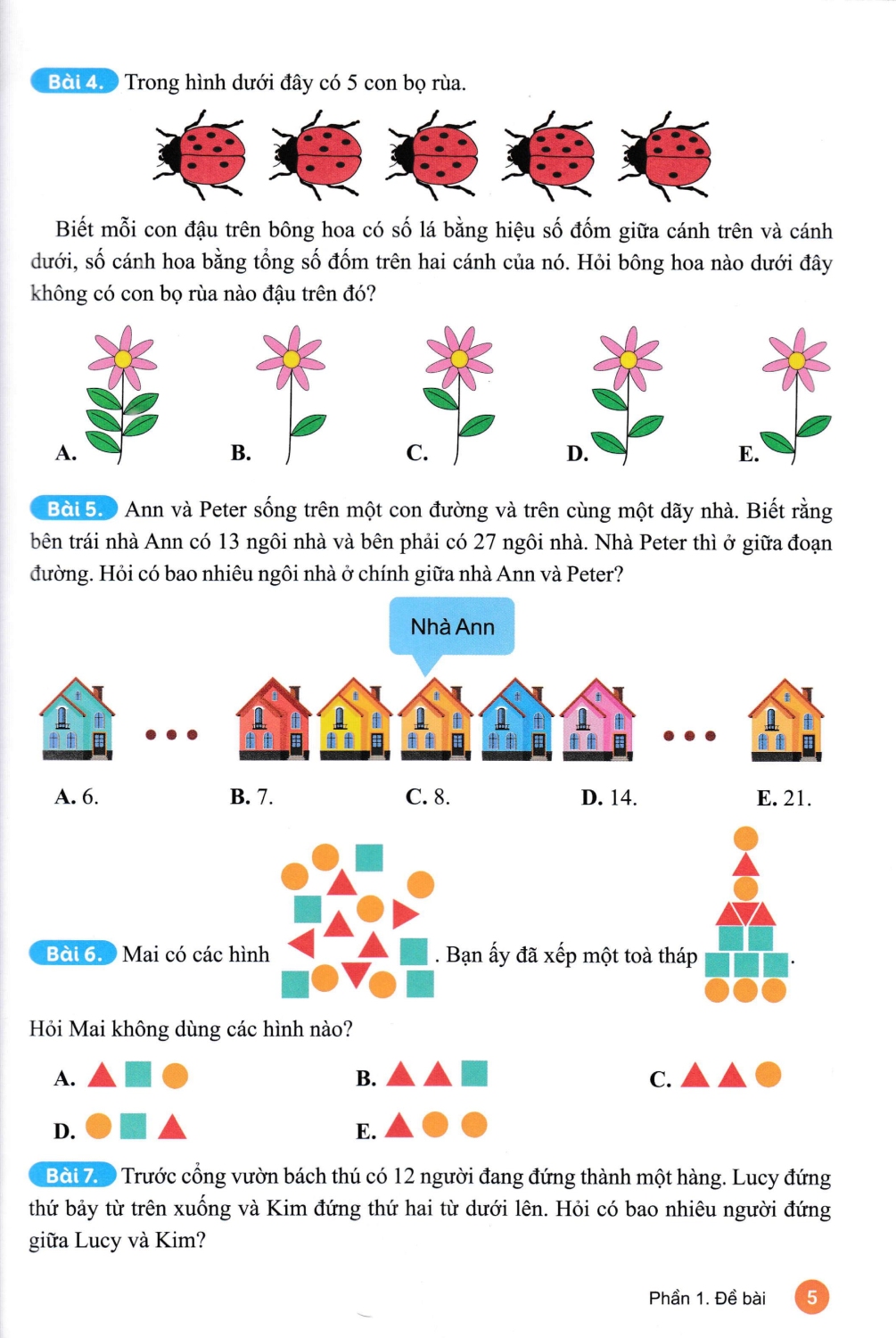 Bài 4. Trong hình dưới đây có 5 con bọ rùa.

Biết mỗi con đậu trên bông hoa có số lá bằng hiệu số đốm giữa cánh trên và cánh dưới, số cánh hoa bằng tổng số đốm trên hai cánh của nó. Hỏi bông hoa nào dưới đây không có con bọ rùa nào đậu trên đó?

A. B. C. D. E.

Bài 5. Ann và Peter sống trên một con đường và trên cùng một dãy nhà. Biết rằng bên trái nhà Ann có 13 ngôi nhà và bên phải có 27 ngôi nhà. Nhà Peter thì ở giữa đoạn đường. Hỏi có bao nhiêu ngôi nhà ở chính giữa nhà Ann và Peter?

Nhà Ann

A. 6. B. 7. C. 8. D. 14. E. 21.

Bài 6. Mai có các hình . Bạn ấy đã xếp một toà tháp .

Hỏi Mai không dùng các hình nào?

A. B. C.

D. E.

Bài 7. Trước cổng vườn bách thú có 12 người đang đứng thành một hàng. Lucy đứng thứ bảy từ trên xuống và Kim đứng thứ hai từ dưới lên. Hỏi có bao nhiêu người đứng giữa Lucy và Kim?

Phần 1. Đề bài 5